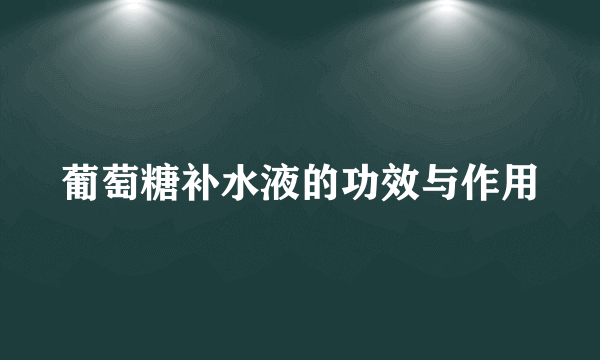 葡萄糖补水液的功效与作用